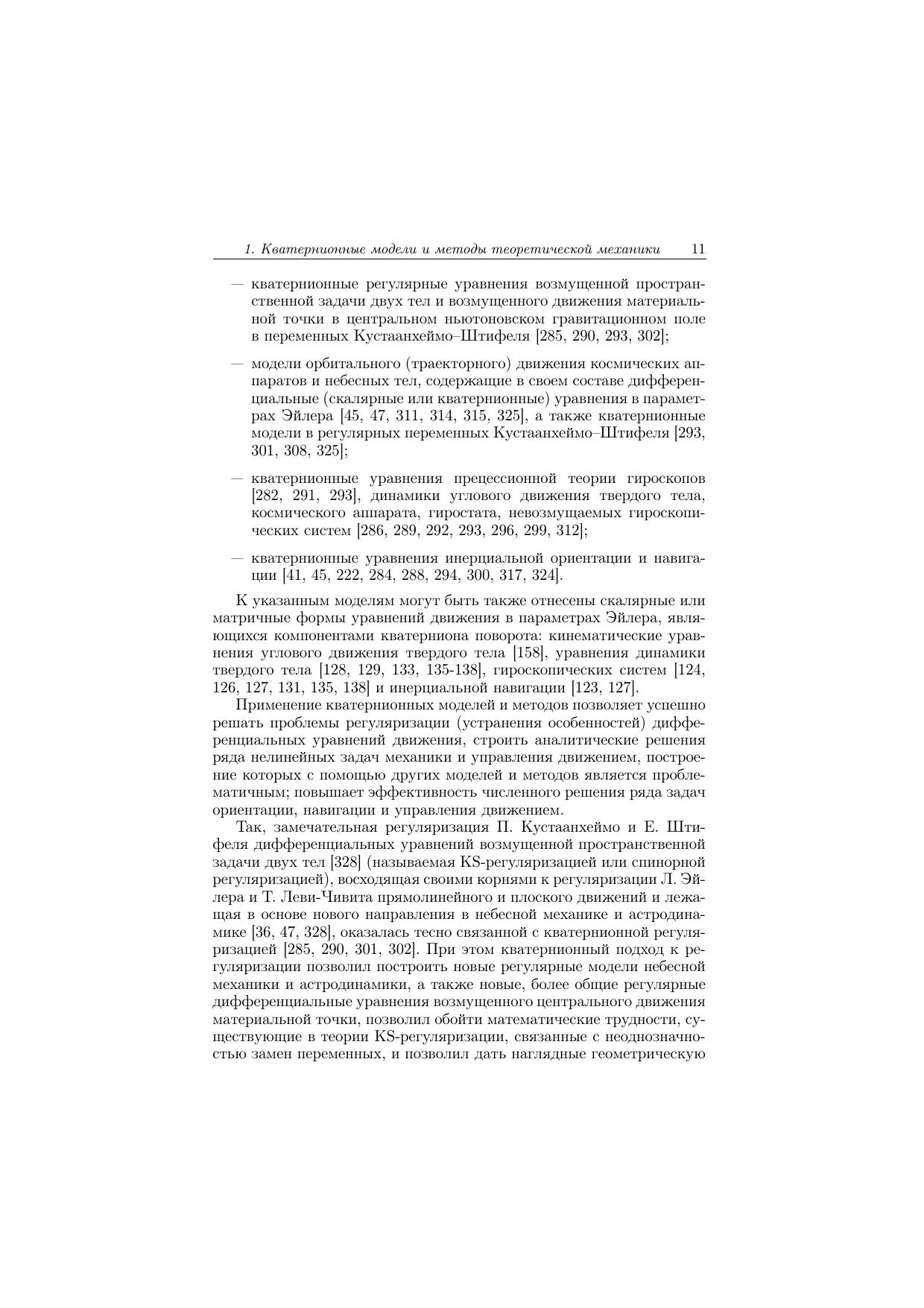 1. Кватернионные модели и методы теоретической механики 11

— кватернионные регулярные уравнения возмущенной пространственной задачи двух тел и возмущенного движения материальной точки в центральном ньютоновском гравитационном поле в переменных Кустаанхеймо–Штифеля [285, 290, 293, 302];

— модели орбитального (траекторного) движения космических аппаратов и небесных тел, содержащие в своем составе дифференциальные (скалярные или кватернионные) уравнения в параметрах Эйлера [45, 47, 311, 314, 315, 325], а также кватернионные модели в регулярных переменных Кустаанхеймо–Штифеля [293, 301, 308, 325];

— кватернионные уравнения прецессионной теории гироскопов [282, 291, 293], динамики углового движения твердого тела, космического аппарата, гиростата, невозмущаемых гироскопических систем [286, 289, 292, 293, 296, 299, 312];

— кватернионные уравнения инерциальной ориентации и навигации [41, 45, 222, 284, 288, 294, 300, 317, 324].

К указанным моделям могут быть также отнесены скалярные или матричные формы уравнений движения в параметрах Эйлера, являющихся компонентами кватерниона поворота: кинематические уравнения углового движения твердого тела [158], уравнения динамики твердого тела [128, 129, 133, 135-138], гироскопических систем [124, 126, 127, 131, 135, 138] и инерциальной навигации [123, 127].

Применение кватернионных моделей и методов позволяет успешно решать проблемы регуляризации (устранения особенностей) дифференциальных уравнений движения, строить аналитические решения ряда нелинейных задач механики и управления движением, построение которых с помощью других моделей и методов является проблематичным; повышает эффективность численного решения ряда задач ориентации, навигации и управления движением.

Так, замечательная регуляризация П. Кустаанхеймо и Е. Штифеля дифференциальных уравнений возмущенной пространственной задачи двух тел [328] (называемая KS-регуляризацией или спинорной регуляризацией), восходящая своими корнями к регуляризации Л. Эйлера и Т. Леви-Чивита прямолинейного и плоского движений и лежащая в основе нового направления в небесной механике и астродинамике [36, 47, 328], оказалась тесно связанной с кватернионной регуляризацией [285, 290, 301, 302]. При этом кватернионный подход к регуляризации позволил построить новые регулярные модели небесной механики и астродинамики, а также новые, более общие регулярные дифференциальные уравнения возмущенного центрального движения материальной точки, позволил обойти математические трудности, существующие в теории KS-регуляризации, связанные с неоднозначностью замен переменных, и позволил дать наглядные геометрическую